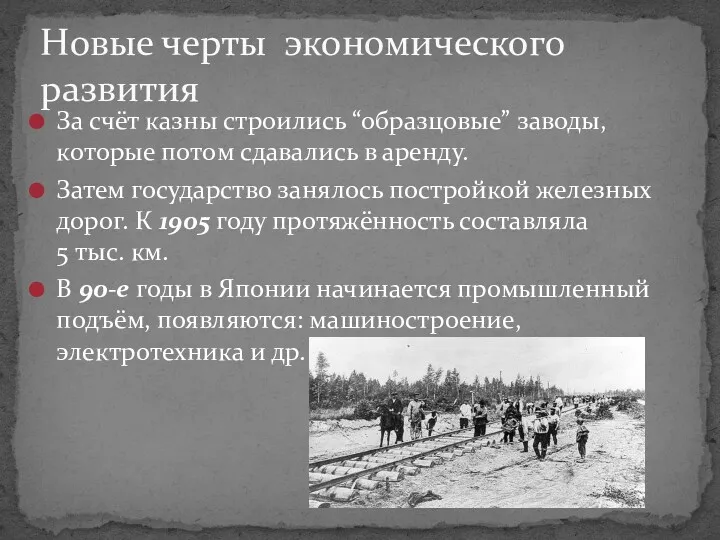 Новые черты экономического развития

За счёт казны строились “образцовые” заводы, которые потом сдавались в аренду.

Затем государство занялось постройкой железных дорог. К 1905 году протяжённость составляла 5 тыс. км.

В 90-е годы в Японии начинается промышленный подъём, появляются: машиностроение, электротехника и др.